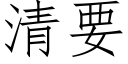 清要